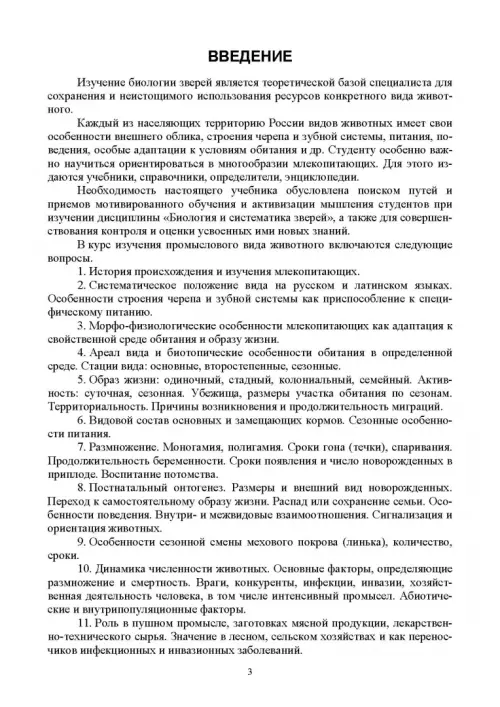 ВВЕДЕНИЕ

Изучение биологии зверей является теоретической базой специалиста для сохранения и неистощимого использования ресурсов конкретного вида животного.

Каждый из населяющих территорию России видов животных имеет свои особенности внешнего облика, строения черепа и зубной системы, питания, поведения, особые адаптации к условиям обитания и др. Студенту особенно важно научиться ориентироваться в многообразии млекопитающих. Для этого издаются учебники, справочники, определители, энциклопедии.

Необходимость настоящего учебника обусловлена поиском путей и приемов мотивированного обучения и активизации мышления студентов при изучении дисциплины «Биология и систематика зверей», а также для совершенствования контроля и оценки усвоенных ими новых знаний.

В курс изучения промыслового вида животного включаются следующие вопросы.

1. История происхождения и изучения млекопитающих.

2. Систематическое положение вида на русском и латинском языках. Особенности строения черепа и зубной системы как приспособление к специфическому питанию.

3. Морфо-физиологические особенности млекопитающих как адаптация к свойственной среде обитания и образу жизни.

4. Ареал вида и биотопические особенности обитания в определенной среде. Стации вида: основные, второстепенные, сезонные.

5. Образ жизни: одиночный, стадный, колониальный, семейный. Активность: суточная, сезонная. Убежища, размеры участка обитания по сезонам. Территориальность. Причины возникновения и продолжительность миграций.

6. Видовой состав основных и замещающих кормов. Сезонные особенности питания.

7. Размножение. Моногамия, полигамия. Сроки гона (течки), спаривания. Продолжительность беременности. Сроки появления и число новорожденных в приплоде. Воспитание потомства.

8. Постнатальный онтогенез. Размеры и внешний вид новорожденных. Переход к самостоятельному образу жизни. Распад или сохранение семьи. Особенности поведения. Внутри- и межвидовые взаимоотношения. Сигнализация и ориентация животных.

9. Особенности сезонной смены мехового покрова (линька), количество, сроки.

10. Динамика численности животных. Основные факторы, определяющие размножение и смертность. Враги, конкуренты, инфекции, инвазии, хозяйственная деятельность человека, в том числе интенсивный промысел. Абиотические и внутрипопуляционные факторы.

11. Роль в пушном промысле, заготовках мясной продукции, лекарственно-технического сырья. Значение в лесном, сельском хозяйствах и как переносчиков инфекционных и инвазионных заболеваний.

3